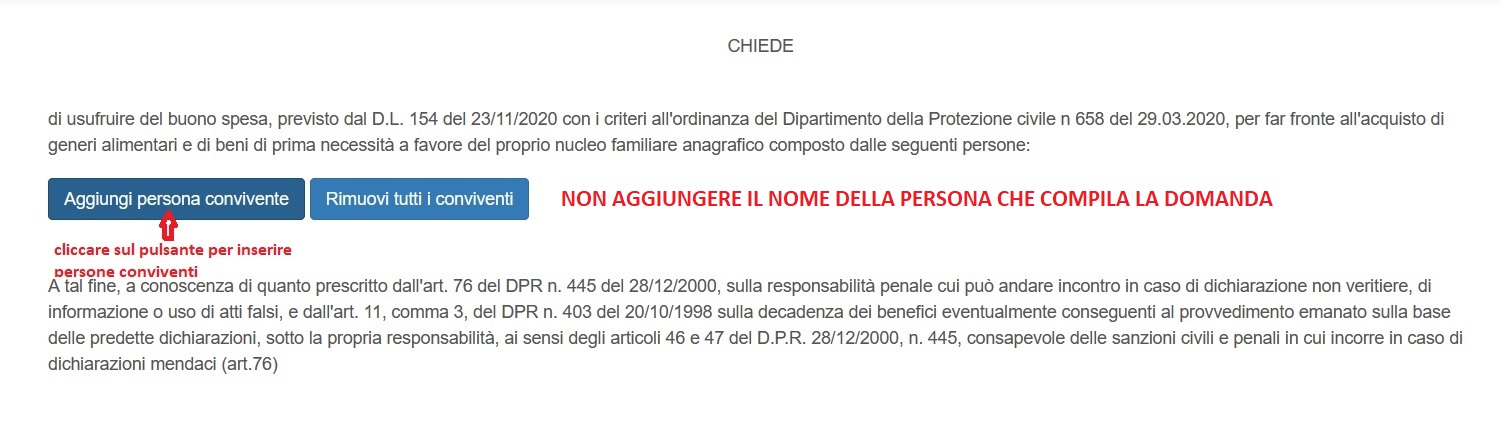 CHIEDE

di usufruire del buono spesa, previsto dal D.L. 154 del 23/11/2020 con i criteri all'ordinanza del Dipartimento della Protezione civile n 658 del 29.03.2020, per far fronte all'acquisto di generi alimentari e di beni di prima necessità a favore del proprio nucleo familiare anagrafico composto dalle seguenti persone:

Aggiungi persona convivente

Rimuovi tutti i conviventi

NON AGGIUNGERE IL NOME DELLA PERSONA CHE COMPILA LA DOMANDA

cliccare sul pulsante per inserire persone conviventi

A tal fine, a conoscenza di quanto prescritto dall'art. 76 del DPR n. 445 del 28/12/2000, sulla responsabilità penale cui può andare incontro in caso di dichiarazione non veritiere, di informazione o uso di atti falsi, e dall'art. 11, comma 3, del DPR n. 403 del 20/10/1998 sulla decadenza dei benefici eventualmente conseguenti al provvedimento emanato sulla base delle predette dichiarazioni, sotto la propria responsabilità, ai sensi degli articoli 46 e 47 del D.P.R. 28/12/2000, n. 445, consapevole delle sanzioni civili e penali in cui incorre in caso di dichiarazioni mendaci (art.76)